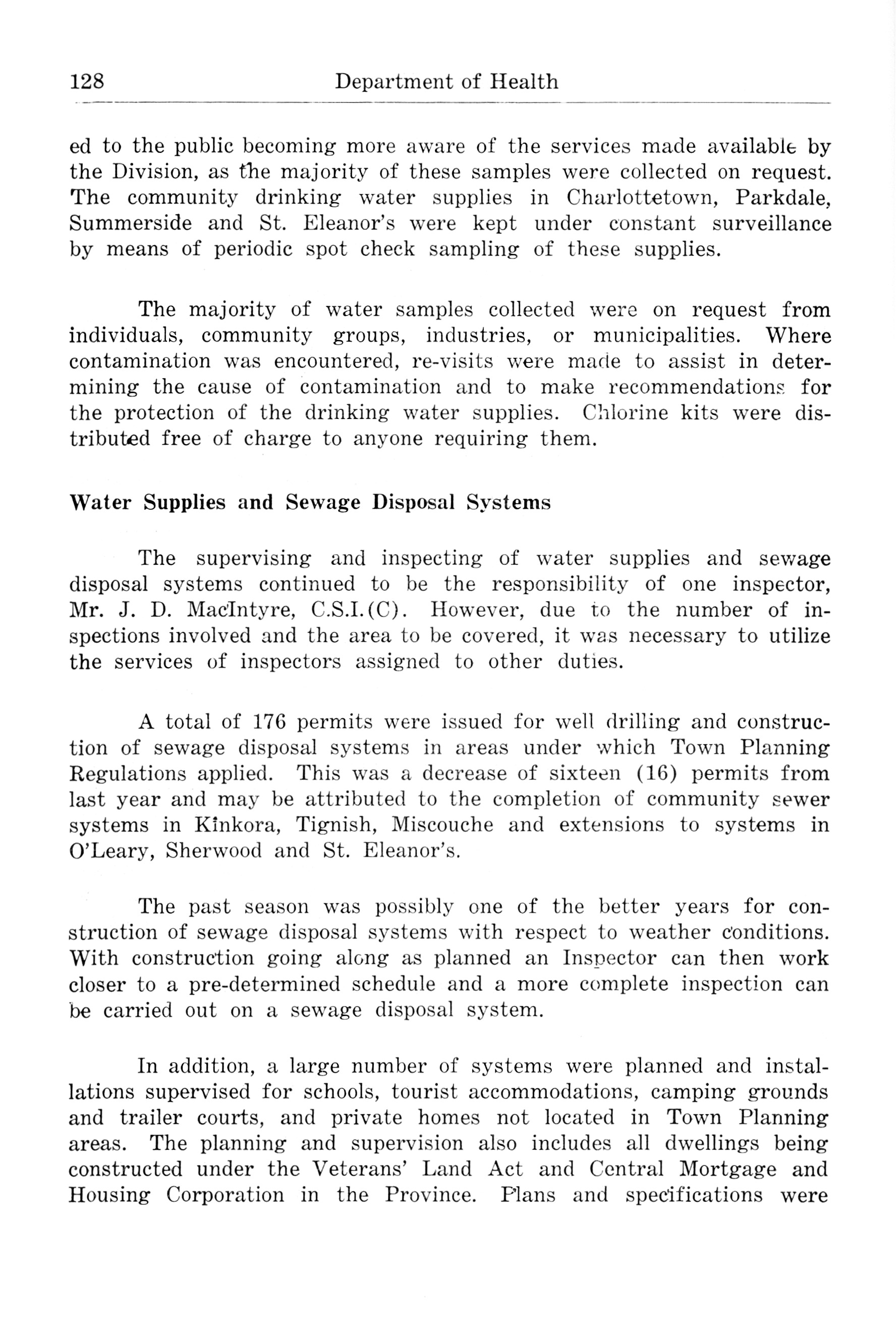 128 Department of Health

ed to the public becoming more aware of the services made available by the Division, as the majority of these samples were collected on request. The community drinking water supplies in Charlottetown, Parkdale, Summerside and St. Eleanor's were kept under constant surveillance by means of periodic spot check sampling of these supplies.

The majority of water samples collected were on request from individuals, community groups, industries, or municipalities. Where contamination was encountered, re-visits were made to assist in determining the cause of contamination and to make recommendations for the protection of the drinking water supplies. Chlorine kits were distributed free of charge to anyone requiring them.

Water Supplies and Sewage Disposal Systems

The supervising and inspecting of water supplies and sewage disposal systems continued to be the responsibility of one inspector, Mr. J. D. MacIntyre, C.S.I.(C). However, due to the number of inspections involved and the area to be covered, it was necessary to utilize the services of inspectors assigned to other duties.

A total of 176 permits were issued for well drilling and construction of sewage disposal systems in areas under which Town Planning Regulations applied. This was a decrease of sixteen (16) permits from last year and may be attributed to the completion of community sewer systems in Kinkora, Tignish, Miscouche and extensions to systems in O'Leary, Sherwood and St. Eleanor's.

The past season was possibly one of the better years for construction of sewage disposal systems with respect to weather conditions. With construction going along as planned an Inspector can then work closer to a pre-determined schedule and a more complete inspection can be carried out on a sewage disposal system.

In addition, a large number of systems were planned and installations supervised for schools, tourist accommodations, camping grounds and trailer courts, and private homes not located in Town Planning areas. The planning and supervision also includes all dwellings being constructed under the Veterans' Land Act and Central Mortgage and Housing Corporation in the Province. Plans and specifications were